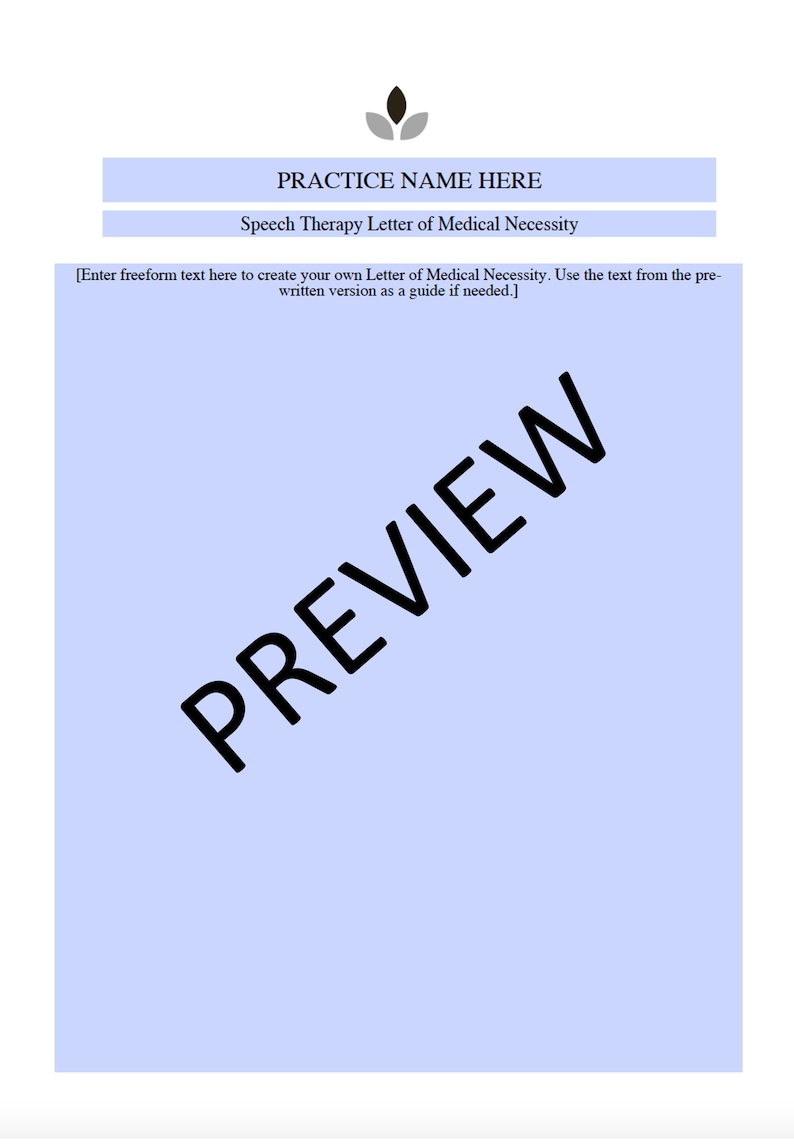 PRACTICE NAME HERE

Speech Therapy Letter of Medical Necessity

[Enter freeform text here to create your own Letter of Medical Necessity. Use the text from the pre-written version as a guide if needed.]

PREVIEW